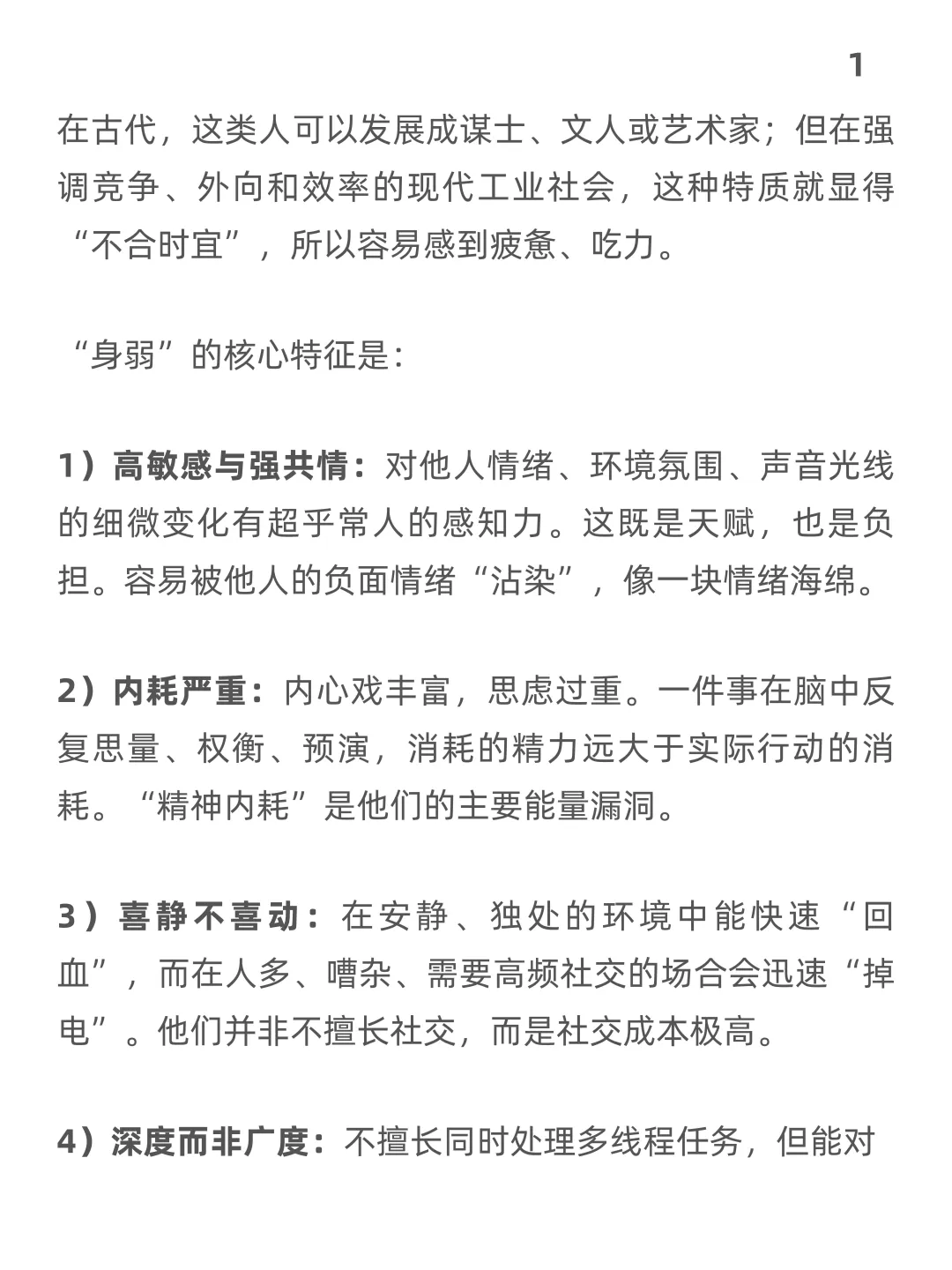 1

在古代，这类人可以发展成谋士、文人或艺术家；但在强调竞争、外向和效率的现代工业社会，这种特质就显得“不合时宜”，所以容易感到疲惫、吃力。

“身弱”的核心特征是：

1）高敏感与强共情：对他人情绪、环境氛围、声音光线的细微变化有超乎常人的感知力。这既是天赋，也是负担。容易被他人的负面情绪“沾染”，像一块情绪海绵。

2）内耗严重：内心戏丰富，思虑过重。一件事在脑中反复思量、权衡、预演，消耗的精力远大于实际行动的消耗。“精神内耗”是他们的主要能量漏洞。

3）喜静不喜动：在安静、独处的环境中能快速“回血”，而在人多、嘈杂、需要高频社交的场合会迅速“掉电”。他们并非不擅长社交，而是社交成本极高。

4）深度而非广度：不擅长同时处理多线程任务，但能对